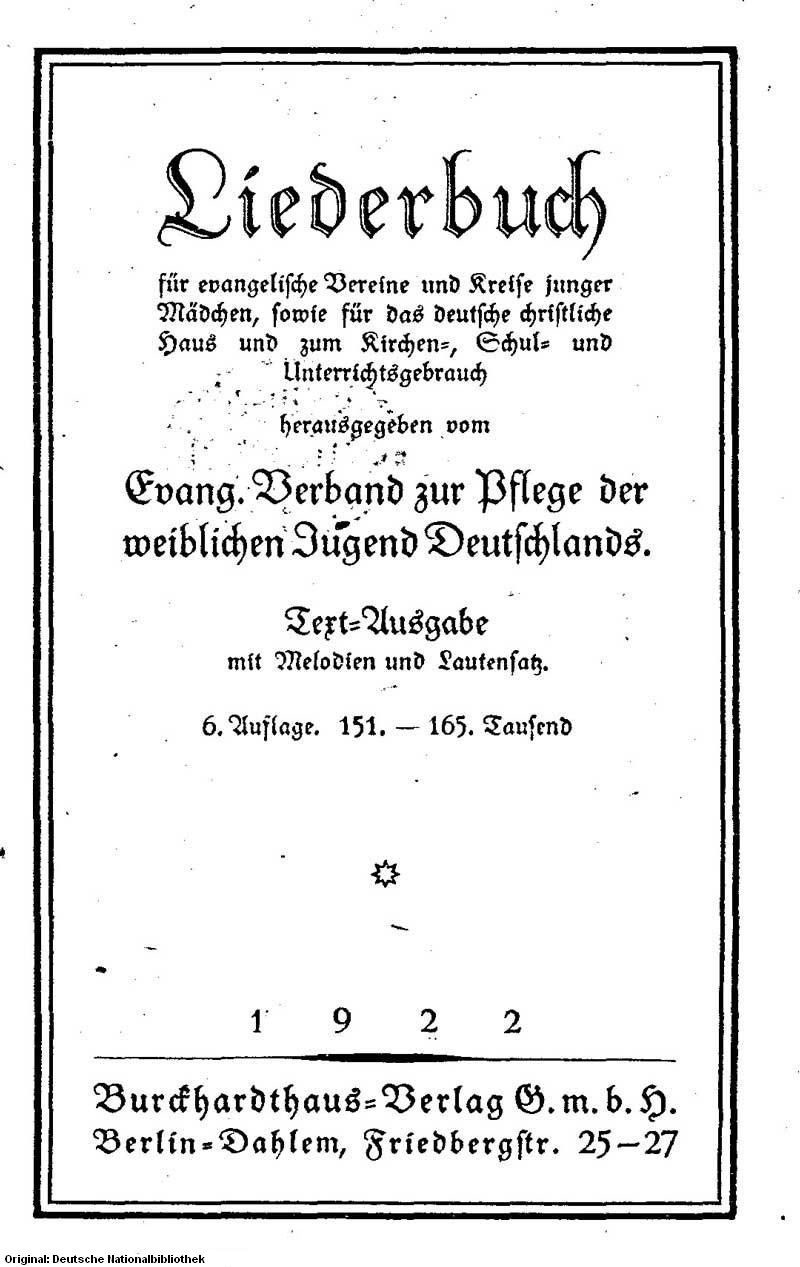 Liederbuch

für evangelische Vereine und Kreise junger Mädchen, sowie für das deutsche christliche Haus und zum Kirchen=, Schul= und Unterrichtsgebrauch

herausgegeben vom

Evang. Verband zur Pflege der weiblichen Jugend Deutschlands.

Text=Ausgabe
mit Melodien und Lautensatz.

6. Auflage. 151. — 165. Tausend

1 9 2 2

Burckhardthaus=Verlag G. m. b. H.
Berlin=Dahlem, Friedbergstr. 25—27

Original: Deutsche Nationalbibliothek